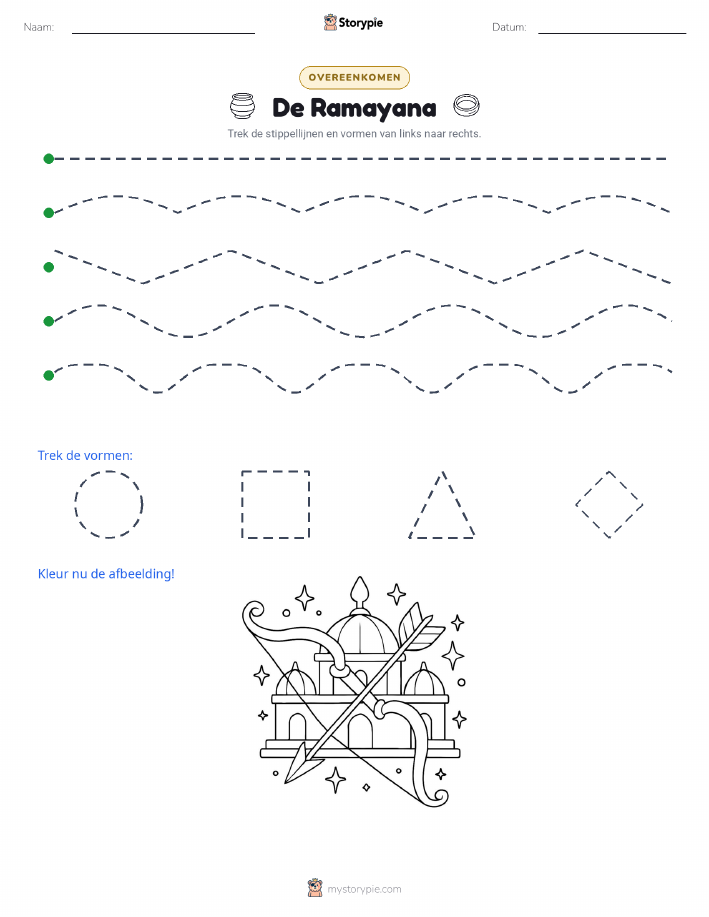 Naam: Storypie Datum:

OVEREENKOMEN

De Ramayana

Trek de stippellijnen en vormen van links naar rechts.

Trek de vormen:

Kleur nu de afbeelding!

mystorypie.com